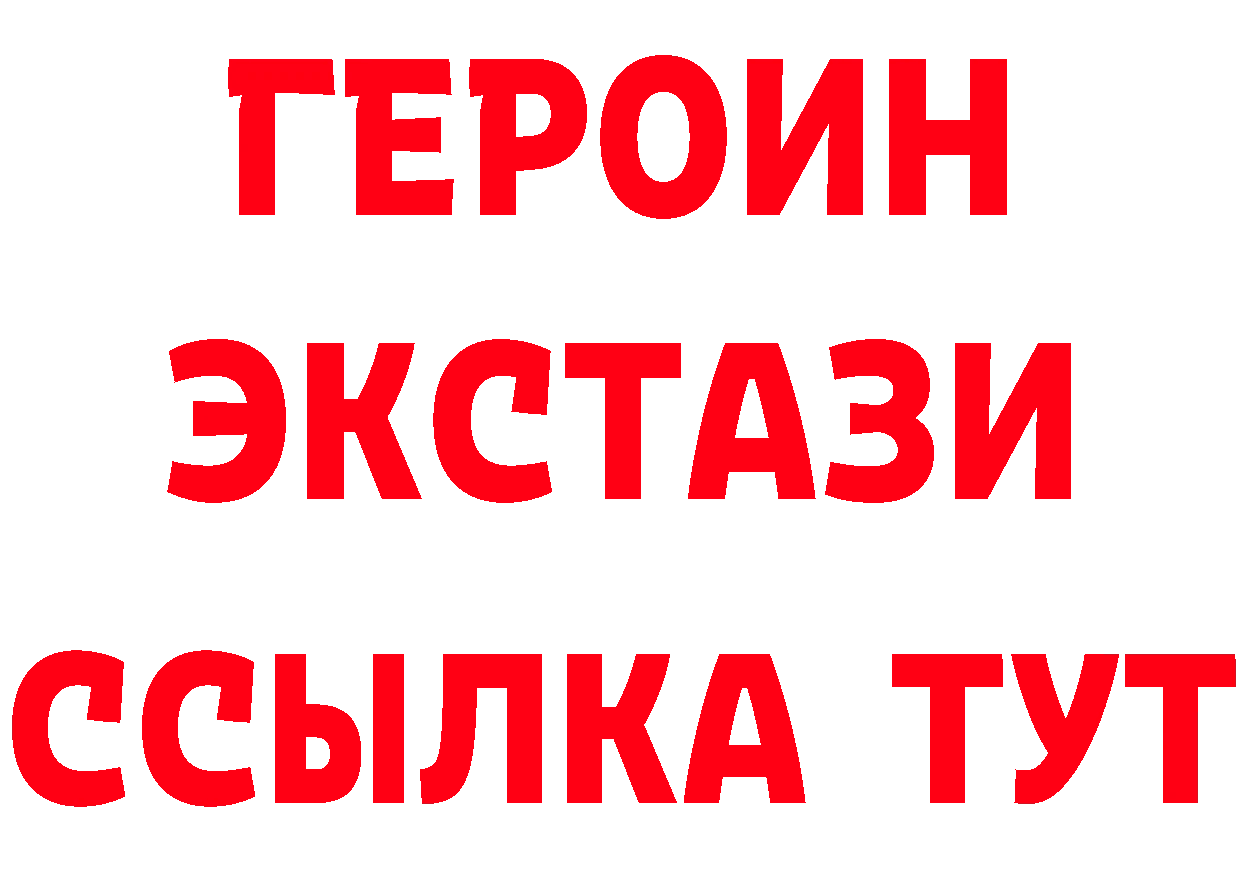 ГЕРОИН ЭКСТАЗИ ССЫЛКА ТУТ